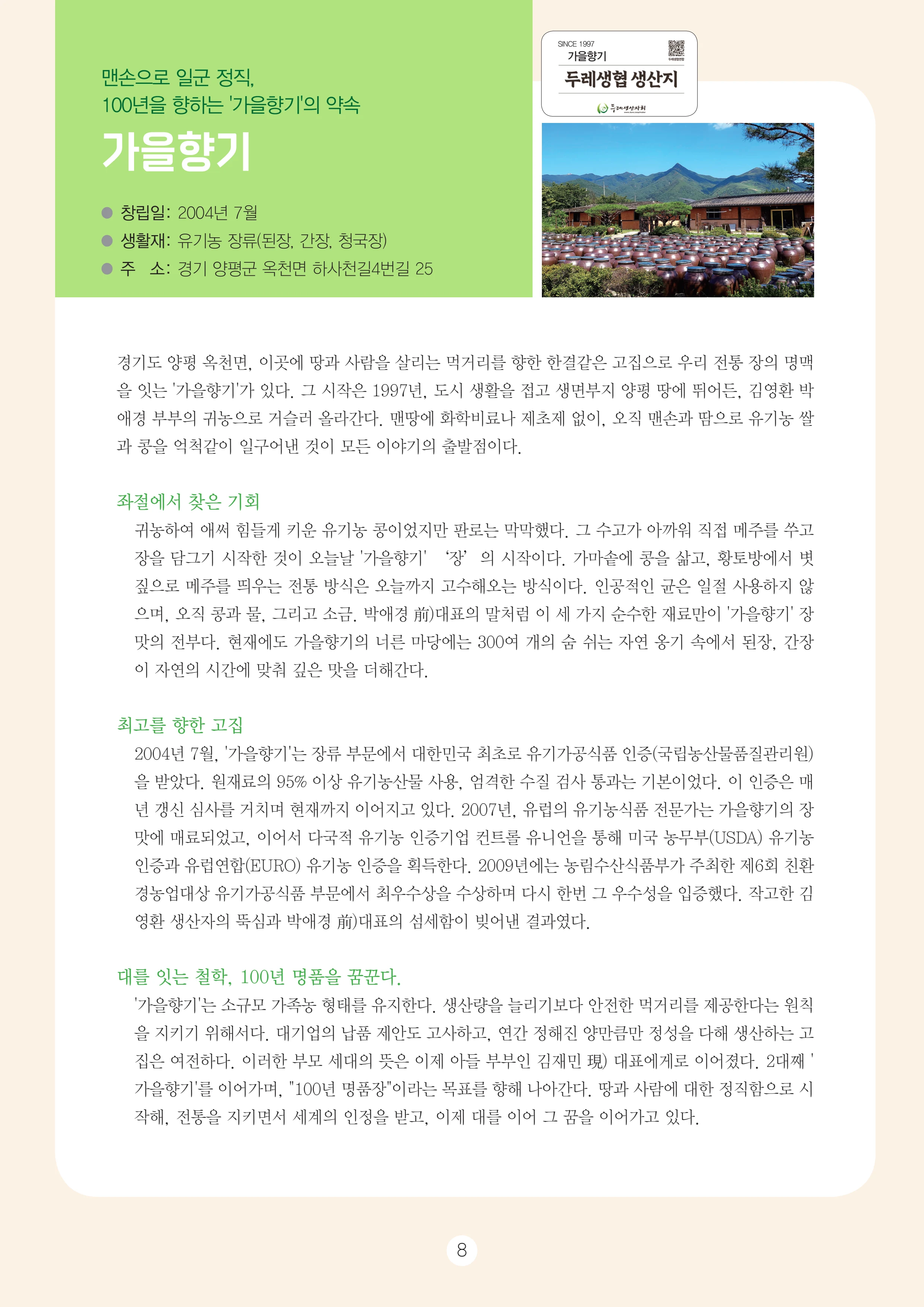 맨손으로 일군 정직,
100년을 향하는 '가을향기'의 약속

가을향기

● 창립일: 2004년 7월
● 생활재: 유기농 장류(된장, 간장, 청국장)
● 주 소: 경기 양평군 옥천면 하사천길4번길 25

SINCE 1997
가을향기
두레생협 생산지
두레생산자회

경기도 양평 옥천면, 이곳에 땅과 사람을 살리는 먹거리를 향한 한결같은 고집으로 우리 전통 장의 명맥을 잇는 '가을향기'가 있다. 그 시작은 1997년, 도시 생활을 접고 생면부지 양평 땅에 뛰어든, 김영환 박애경 부부의 귀농으로 거슬러 올라간다. 맨땅에 화학비료나 제초제 없이, 오직 맨손과 땀으로 유기농 쌀과 콩을 억척같이 일구어낸 것이 모든 이야기의 출발점이다.

좌절에서 찾은 기회
귀농하여 애써 힘들게 키운 유기농 콩이었지만 판로는 막막했다. 그 수고가 아까워 직접 메주를 쑤고 장을 담그기 시작한 것이 오늘날 '가을향기' '장' 의 시작이다. 가마솥에 콩을 삶고, 황토방에서 볏짚으로 메주를 띄우는 전통 방식은 오늘까지 고수해오는 방식이다. 인공적인 균은 일절 사용하지 않으며, 오직 콩과 물, 그리고 소금. 박애경 前)대표의 말처럼 이 세 가지 순수한 재료만이 '가을향기' 장맛의 전부다. 현재에도 가을향기의 너른 마당에는 300여 개의 숨 쉬는 자연 옹기 속에서 된장, 간장이 자연의 시간에 맞춰 깊은 맛을 더해간다.

최고를 향한 고집
2004년 7월, '가을향기'는 장류 부문에서 대한민국 최초로 유기가공식품 인증(국립농산물품질관리원)을 받았다. 원재료의 95% 이상 유기농산물 사용, 엄격한 수질 검사 통과는 기본이었다. 이 인증은 매년 갱신 심사를 거치며 현재까지 이어지고 있다. 2007년, 유럽의 유기농식품 전문가는 가을향기의 장맛에 매료되었고, 이어서 다국적 유기농 인증기업 컨트롤 유니언을 통해 미국 농무부(USDA) 유기농 인증과 유럽연합(EURO) 유기농 인증을 획득한다. 2009년에는 농림수산식품부가 주최한 제6회 친환경농업대상 유기가공식품 부문에서 최우수상을 수상하며 다시 한번 그 우수성을 입증했다. 작고한 김영환 생산자의 뚝심과 박애경 前)대표의 섬세함이 빚어낸 결과였다.

대를 잇는 철학, 100년 명품을 꿈꾼다.
'가을향기'는 소규모 가족농 형태를 유지한다. 생산량을 늘리기보다 안전한 먹거리를 제공한다는 원칙을 지키기 위해서다. 대기업의 납품 제안도 고사하고, 연간 정해진 양만큼만 정성을 다해 생산하는 고집은 여전하다. 이러한 부모 세대의 뜻은 이제 아들 부부인 김재민 現) 대표에게로 이어졌다. 2대째 '가을향기'를 이어가며, "100년 명품장"이라는 목표를 향해 나아간다. 땅과 사람에 대한 정직함으로 시작해, 전통을 지키면서 세계의 인정을 받고, 이제 대를 이어 그 꿈을 이어가고 있다.

8